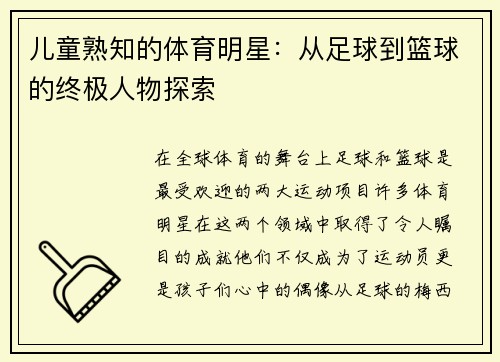 儿童熟知的体育明星：从足球到篮球的终极人物探索

在全球体育的舞台上足球和篮球是最受欢迎的两大运动项目许多体育明星在这两个领域中取得了令人瞩目的成就他们不仅成为了运动员更是孩子们心中的偶像从足球的梅西